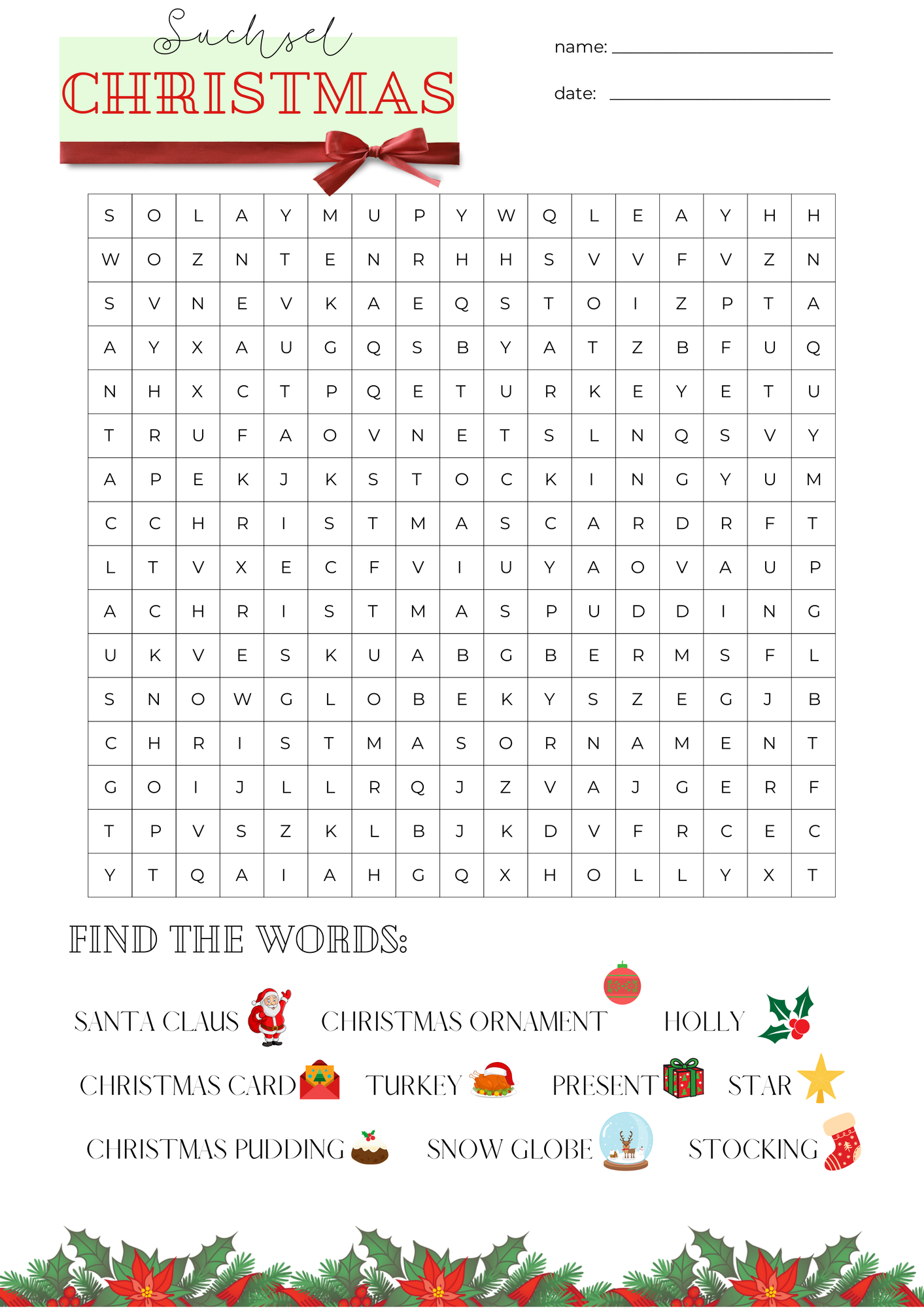 Suchsel
CHRISTMAS

name: ____________________

date: ____________________

| S | O | L | A | Y | M | U | P | Y | W | Q | L | E | A | Y | H | H |
|---|---|---|---|---|---|---|---|---|---|---|---|---|---|---|---|---|
| W | O | Z | N | T | E | N | R | H | H | S | V | V | F | V | Z | N |
| S | V | N | E | V | K | A | E | Q | S | T | O | I | Z | P | T | A |
| A | Y | X | A | U | G | Q | S | B | Y | A | T | Z | B | F | U | Q |
| N | H | X | C | T | P | Q | E | T | U | R | K | E | Y | E | T | U |
| T | R | U | F | A | O | V | N | E | T | S | L | N | Q | S | V | Y |
| A | P | E | K | J | K | S | T | O | C | K | I | N | G | Y | U | M |
| C | C | H | R | I | S | T | M | A | S | C | A | R | D | R | F | T |
| L | T | V | X | E | C | F | V | I | U | Y | A | O | V | A | U | P |
| A | C | H | R | I | S | T | M | A | S | P | U | D | D | I | N | G |
| U | K | V | E | S | K | U | A | B | G | B | E | R | M | S | F | L |
| S | N | O | W | G | L | O | B | E | K | Y | S | Z | E | G | J | B |
| C | H | R | I | S | T | M | A | S | O | R | N | A | M | E | N | T |
| G | O | I | J | L | L | R | Q | J | Z | V | A | J | G | E | R | F |
| T | P | V | S | Z | K | L | B | J | K | D | V | F | R | C | E | C |
| Y | T | Q | A | I | A | H | G | Q | X | H | O | L | L | Y | X | T |

FIND THE WORDS:

SANTA CLAUS CHRISTMAS ORNAMENT HOLLY
CHRISTMAS CARD TURKEY PRESENT STAR
CHRISTMAS PUDDING SNOW GLOBE STOCKING